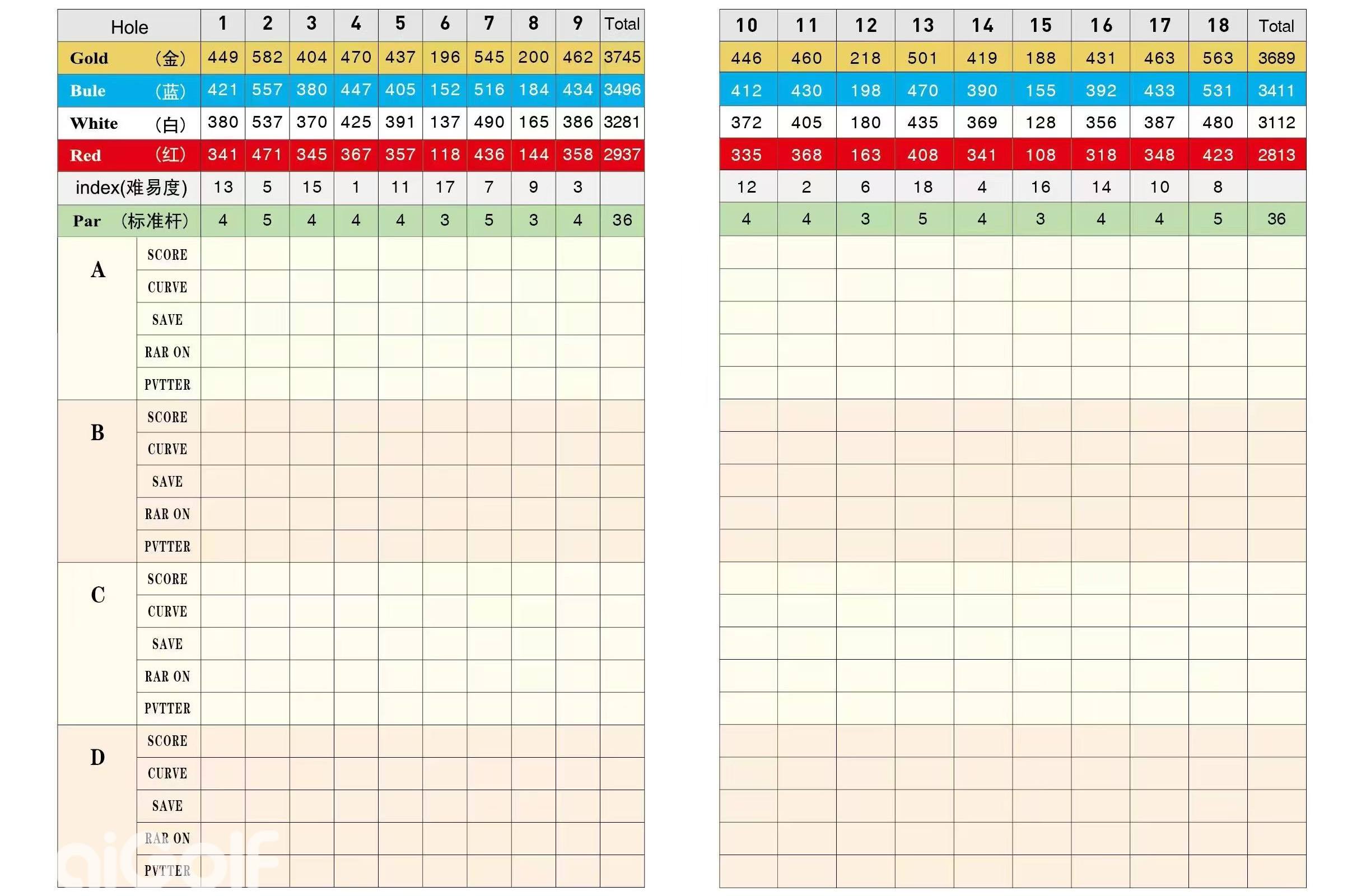 | Hole | | 1 | 2 | 3 | 4 | 5 | 6 | 7 | 8 | 9 | Total |
|---|---|---|---|---|---|---|---|---|---|---|---|
| Gold （金） | | 449 | 582 | 404 | 470 | 437 | 196 | 545 | 200 | 462 | 3745 |
| Bule （蓝） | | 421 | 557 | 380 | 447 | 405 | 152 | 516 | 184 | 434 | 3496 |
| White （白） | | 380 | 537 | 370 | 425 | 391 | 137 | 490 | 165 | 386 | 3281 |
| Red （红） | | 341 | 471 | 345 | 367 | 357 | 118 | 436 | 144 | 358 | 2937 |
| index(难易度) | | 13 | 5 | 15 | 1 | 11 | 17 | 7 | 9 | 3 | |
| Par （标准杆） | | 4 | 5 | 4 | 4 | 4 | 3 | 5 | 3 | 4 | 36 |
| A | SCORE | | | | | | | | | | |
| | CURVE | | | | | | | | | | |
| | SAVE | | | | | | | | | | |
| | RAR ON | | | | | | | | | | |
| | PVTTER | | | | | | | | | | |
| B | SCORE | | | | | | | | | | |
| | CURVE | | | | | | | | | | |
| | SAVE | | | | | | | | | | |
| | RAR ON | | | | | | | | | | |
| | PVTTER | | | | | | | | | | |
| C | SCORE | | | | | | | | | | |
| | CURVE | | | | | | | | | | |
| | SAVE | | | | | | | | | | |
| | RAR ON | | | | | | | | | | |
| | PVTTER | | | | | | | | | | |
| D | SCORE | | | | | | | | | | |
| | CURVE | | | | | | | | | | |
| | SAVE | | | | | | | | | | |
| | RAR ON | | | | | | | | | | |
| | PVTTER | | | | | | | | | | |

| 10 | 11 | 12 | 13 | 14 | 15 | 16 | 17 | 18 | Total |
|---|---|---|---|---|---|---|---|---|---|
| 446 | 460 | 218 | 501 | 419 | 188 | 431 | 463 | 563 | 3689 |
| 412 | 430 | 198 | 470 | 390 | 155 | 392 | 433 | 531 | 3411 |
| 372 | 405 | 180 | 435 | 369 | 128 | 356 | 387 | 480 | 3112 |
| 335 | 368 | 163 | 408 | 341 | 108 | 318 | 348 | 423 | 2813 |
| 12 | 2 | 6 | 18 | 4 | 16 | 14 | 10 | 8 | |
| 4 | 4 | 3 | 5 | 4 | 3 | 4 | 4 | 5 | 36 |

aiGolf